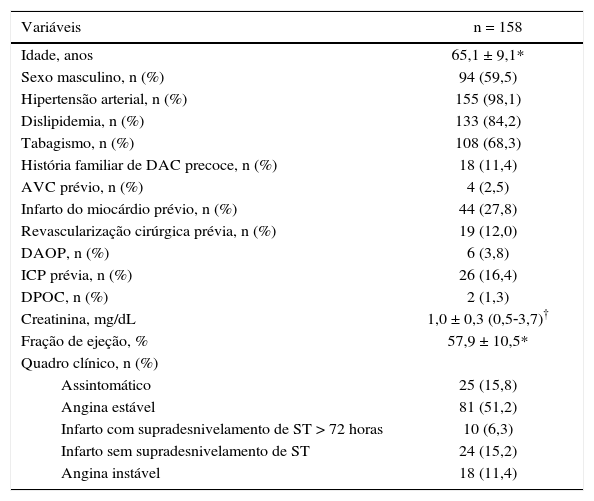 | Variáveis | n = 158 |
|---|---|
| Idade, anos | 65,1 ± 9,1* |
| Sexo masculino, n (%) | 94 (59,5) |
| Hipertensão arterial, n (%) | 155 (98,1) |
| Dislipidemia, n (%) | 133 (84,2) |
| Tabagismo, n (%) | 108 (68,3) |
| História familiar de DAC precoce, n (%) | 18 (11,4) |
| AVC prévio, n (%) | 4 (2,5) |
| Infarto do miocárdio prévio, n (%) | 44 (27,8) |
| Revascularização cirúrgica prévia, n (%) | 19 (12,0) |
| DAOP, n (%) | 6 (3,8) |
| ICP prévia, n (%) | 26 (16,4) |
| DPOC, n (%) | 2 (1,3) |
| Creatinina, mg/dL | 1,0 ± 0,3 (0,5-3,7)$^{\dagger}$ |
| Fração de ejeção, % | 57,9 ± 10,5* |
| Quadro clínico, n (%) | |
| Assintomático | 25 (15,8) |
| Angina estável | 81 (51,2) |
| Infarto com supradesnivelamento de ST > 72 horas | 10 (6,3) |
| Infarto sem supradesnivelamento de ST | 24 (15,2) |
| Angina instável | 18 (11,4) |